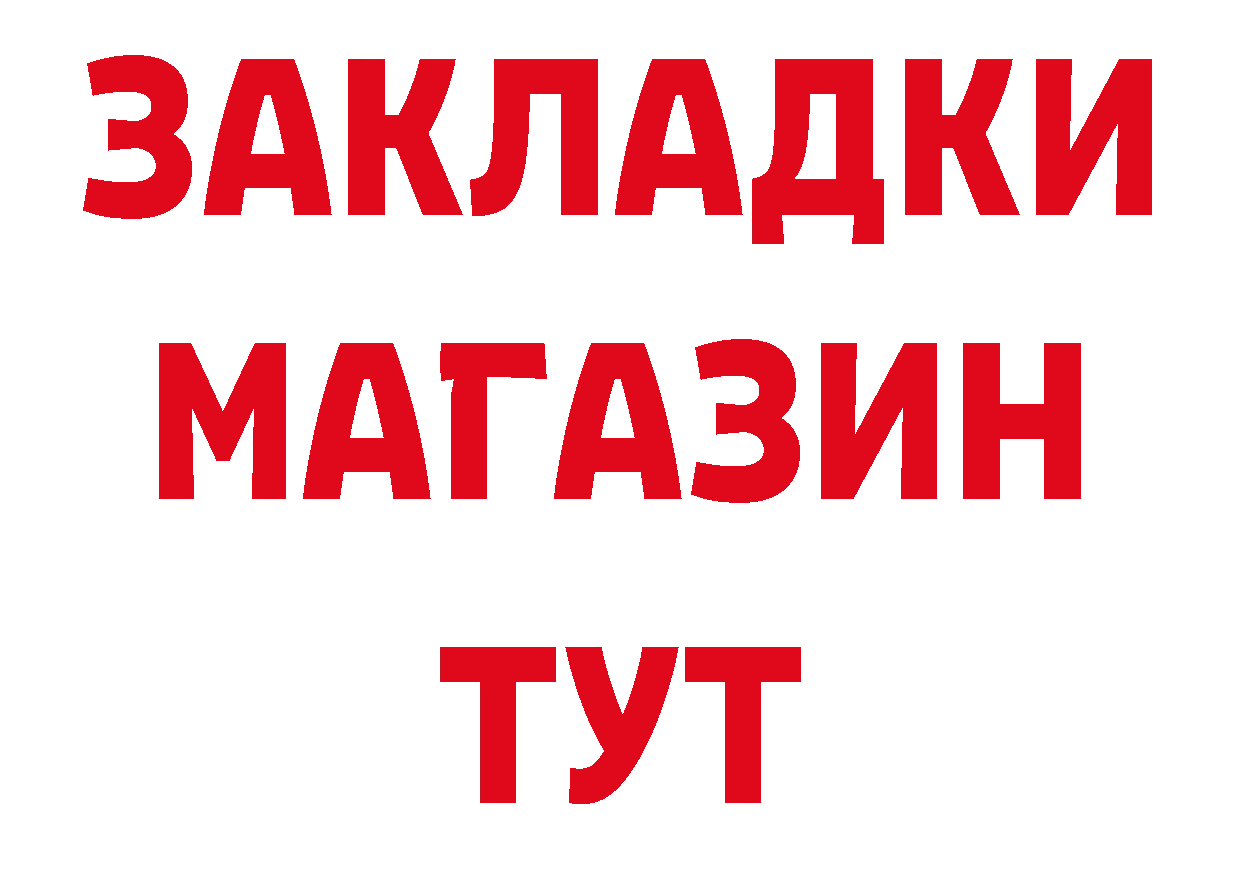 ЗАКЛАДКИ
МАГАЗИН
ТУТ